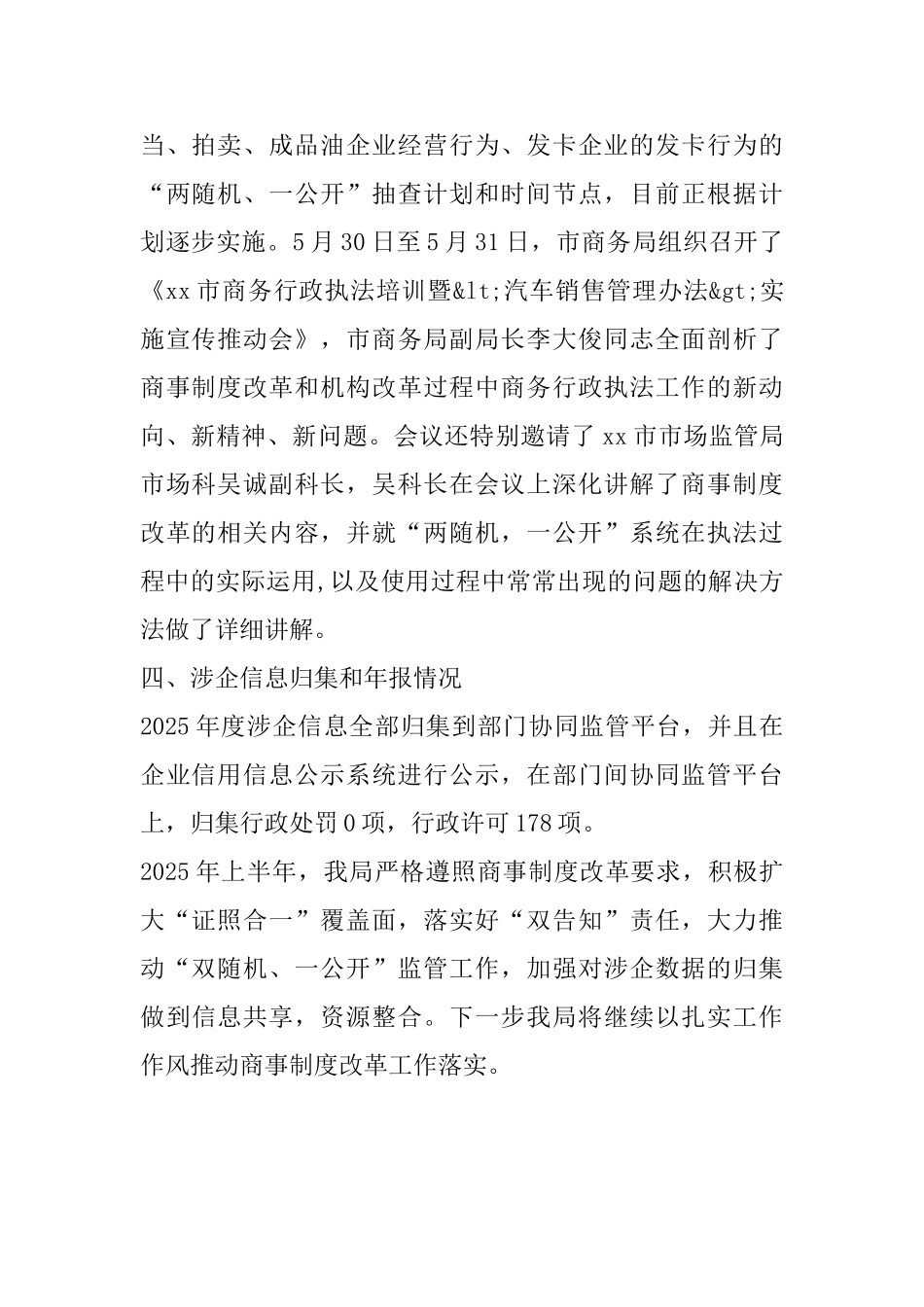 当、拍卖、成品油企业经营行为、发卡企业的发卡行为的“两随机、一公开”抽查计划和时间节点，目前正根据计划逐步实施。5月30日至5月31日，市商务局组织召开了《xx市商务行政执法培训暨&lt;汽车销售管理办法&gt;实施宣传推动会》，市商务局副局长李大俊同志全面剖析了商事制度改革和机构改革过程中商务行政执法工作的新动向、新精神、新问题。会议还特别邀请了xx市市场监管局市场科吴诚副科长，吴科长在会议上深化讲解了商事制度改革的相关内容，并就“两随机，一公开”系统在执法过程中的实际运用,以及使用过程中常常出现的问题的解决方法做了详细讲解。

四、涉企信息归集和年报情况

2025年度涉企信息全部归集到部门协同监管平台，并且在企业信用信息公示系统进行公示，在部门间协同监管平台上，归集行政处罚0项，行政许可178项。

2025年上半年，我局严格遵照商事制度改革要求，积极扩大“证照合一”覆盖面，落实好“双告知”责任，大力推动“双随机、一公开”监管工作，加强对涉企数据的归集做到信息共享，资源整合。下一步我局将继续以扎实工作作风推动商事制度改革工作落实。